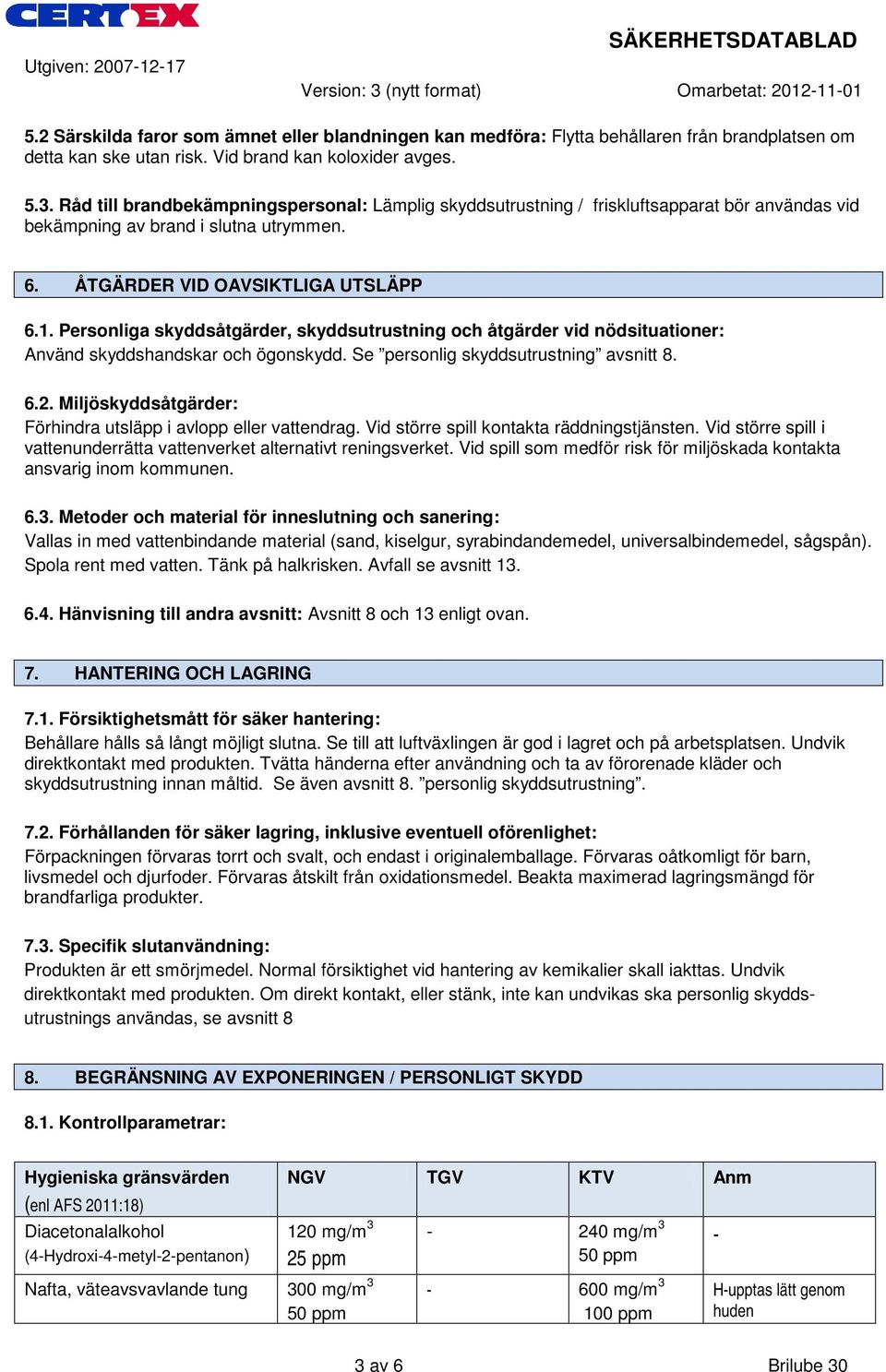 CERTEX

SÄKERHETSDATABLAD

Utgiven: 2007-12-17

Version: 3 (nytt format)

Omarbetat: 2012-11-01

5.2 Särskilda faror som ämnet eller blandningen kan medföra: Flytta behållaren från brandplatsen om detta kan ske utan risk. Vid brand kan koloxider avges.

5.3. Råd till brandbekämpningspersonal: Lämplig skyddsutrustning / friskluftsapparat bör användas vid bekämpning av brand i slutna utrymmen.

6. ÅTGÄRDER VID OAVSIKTLIGA UTSLÄPP

6.1. Personliga skyddsåtgärder, skyddsutrustning och åtgärder vid nödsituationer: Använd skyddshandskar och ögonskydd. Se ”personlig skyddsutrustning” avsnitt 8.

6.2. Miljöskyddsåtgärder:
Förhindra utsläpp i avlopp eller vattendrag. Vid större spill kontakta räddningstjänsten. Vid större spill i vattenunderrätta vattenverket alternativt reningsverket. Vid spill som medför risk för miljöskada kontakta ansvarig inom kommunen.

6.3. Metoder och material för inneslutning och sanering:
Vallas in med vattenbindande material (sand, kiselgur, syrabindandemedel, universalbindemedel, sågspån). Spola rent med vatten. Tänk på halkrisken. Avfall se avsnitt 13.

6.4. Hänvisning till andra avsnitt: Avsnitt 8 och 13 enligt ovan.

7. HANTERING OCH LAGRING

7.1. Försiktighetsmått för säker hantering:
Behållare hålls så långt möjligt slutna. Se till att luftväxlingen är god i lagret och på arbetsplatsen. Undvik direktkontakt med produkten. Tvätta händerna efter användning och ta av förorenade kläder och skyddsutrustning innan måltid. Se även avsnitt 8. ”personlig skyddsutrustning”.

7.2. Förhållanden för säker lagring, inklusive eventuell oförenlighet:
Förpackningen förvaras torrt och svalt, och endast i originalemballage. Förvaras oåtkomligt för barn, livsmedel och djurfoder. Förvaras åtskilt från oxidationsmedel. Beakta maximerad lagringsmängd för brandfarliga produkter.

7.3. Specifik slutanvändning:
Produkten är ett smörjmedel. Normal försiktighet vid hantering av kemikalier skall iakttas. Undvik direktkontakt med produkten. Om direkt kontakt, eller stänk, inte kan undvikas ska personlig skyddsutrustnings användas, se avsnitt 8

8. BEGRÄNSNING AV EXPONERINGEN / PERSONLIGT SKYDD

8.1. Kontrollparametrar:

| Hygieniska gränsvärden (enl AFS 2011:18) | NGV | TGV | KTV | Anm |
|---|---|---|---|---|
| Diacetonalalkohol (4-Hydroxi-4-metyl-2-pentanon) | 120 mg/m$^3$ 25 ppm | - | 240 mg/m$^3$ 50 ppm | - |
| Nafta, väteavsvavlande tung | 300 mg/m$^3$ 50 ppm | - | 600 mg/m$^3$ 100 ppm | H-upptas lätt genom huden |

3 av 6

Brilube 30